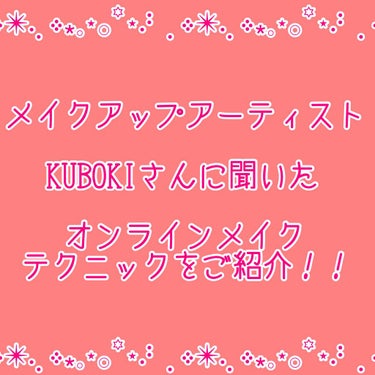 メイクアップアーティスト

KUBOKIさんに聞いた

オンラインメイク
テクニックをご紹介！！